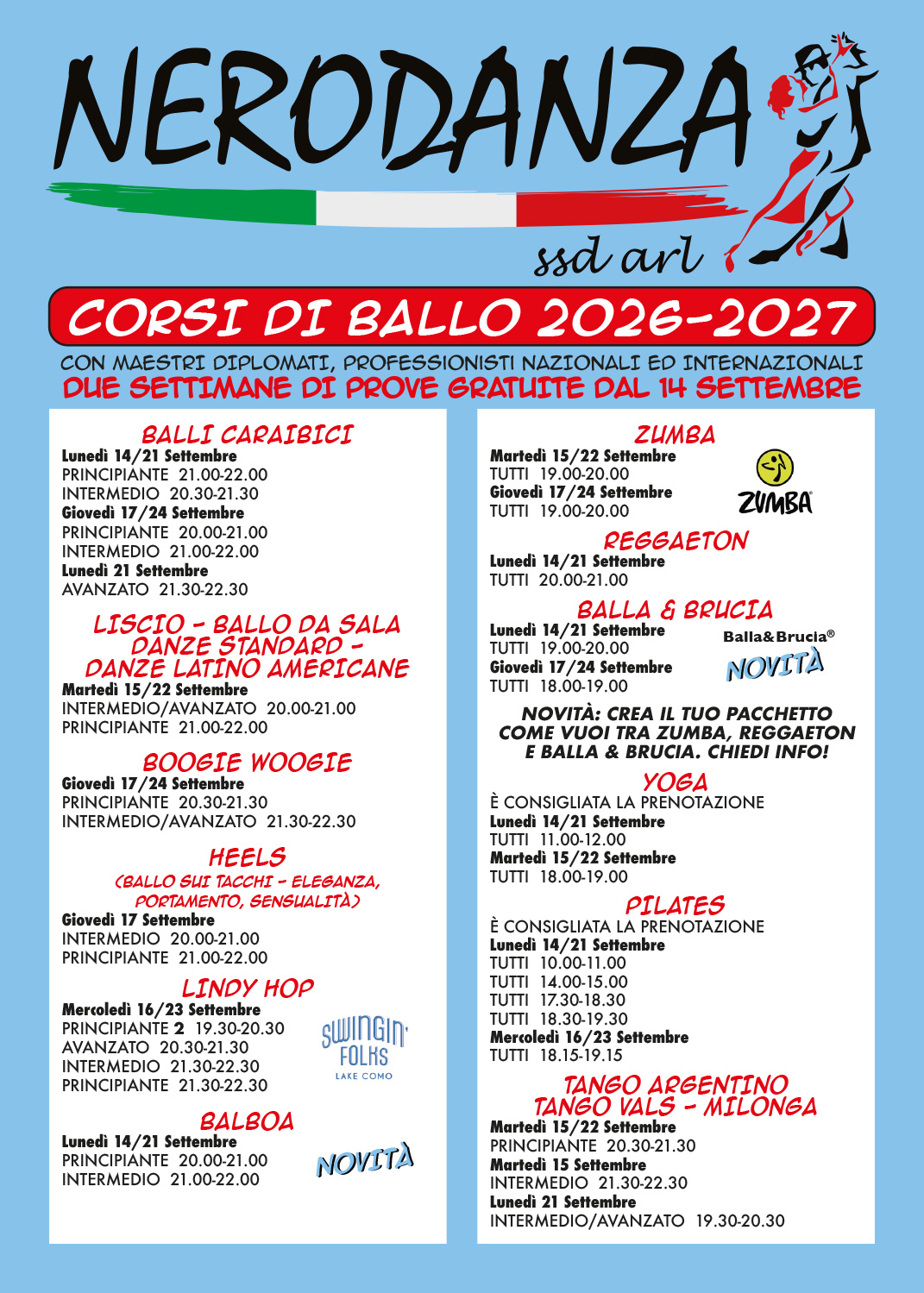 NERODANZA

ssd arl

CORSI DI BALLO 2026-2027

CON MAESTRI DIPLOMATI, PROFESSIONISTI NAZIONALI ED INTERNAZIONALI
DUE SETTIMANE DI PROVE GRATUITE DAL 14 SETTEMBRE

BALLI CARAIBICI
Lunedì 14/21 Settembre
PRINCIPIANTE 21.00-22.00
INTERMEDIO 20.30-21.30
Giovedì 17/24 Settembre
PRINCIPIANTE 20.00-21.00
INTERMEDIO 21.00-22.00
Lunedì 21 Settembre
AVANZATO 21.30-22.30

LISCIO - BALLO DA SALA
DANZE STANDARD -
DANZE LATINO AMERICANE
Martedì 15/22 Settembre
INTERMEDIO/AVANZATO 20.00-21.00
PRINCIPIANTE 21.00-22.00

BOOGIE WOOGIE
Giovedì 17/24 Settembre
PRINCIPIANTE 20.30-21.30
INTERMEDIO/AVANZATO 21.30-22.30

HEELS
(BALLO SUI TACCHI - ELEGANZA,
PORTAMENTO, SENSUALITÀ)
Giovedì 17 Settembre
INTERMEDIO 20.00-21.00
PRINCIPIANTE 21.00-22.00

LINDY HOP
Mercoledì 16/23 Settembre
PRINCIPIANTE 2 19.30-20.30
AVANZATO 20.30-21.30
INTERMEDIO 21.30-22.30
PRINCIPIANTE 21.30-22.30

SWINGIN' FOLKS
LAKE COMO

BALBOA
Lunedì 14/21 Settembre
PRINCIPIANTE 20.00-21.00
INTERMEDIO 21.00-22.00

NOVITÀ

ZUMBA
Martedì 15/22 Settembre
TUTTI 19.00-20.00
Giovedì 17/24 Settembre
TUTTI 19.00-20.00

ZUMBA

REGGAETON
Lunedì 14/21 Settembre
TUTTI 20.00-21.00

BALLA & BRUCIA
Lunedì 14/21 Settembre
TUTTI 19.00-20.00
Giovedì 17/24 Settembre
TUTTI 18.00-19.00

Balla&Brucia®
NOVITÀ

NOVITÀ: CREA IL TUO PACCHETTO COME VUOI TRA ZUMBA, REGGAETON E BALLA & BRUCIA. CHIEDI INFO!

YOGA
È CONSIGLIATA LA PRENOTAZIONE
Lunedì 14/21 Settembre
TUTTI 11.00-12.00
Martedì 15/22 Settembre
TUTTI 18.00-19.00

PILATES
È CONSIGLIATA LA PRENOTAZIONE
Lunedì 14/21 Settembre
TUTTI 10.00-11.00
TUTTI 14.00-15.00
TUTTI 17.30-18.30
TUTTI 18.30-19.30
Mercoledì 16/23 Settembre
TUTTI 18.15-19.15

TANGO ARGENTINO
TANGO VALS - MILONGA
Martedì 15/22 Settembre
PRINCIPIANTE 20.30-21.30
Martedì 15 Settembre
INTERMEDIO 21.30-22.30
Lunedì 21 Settembre
INTERMEDIO/AVANZATO 19.30-20.30